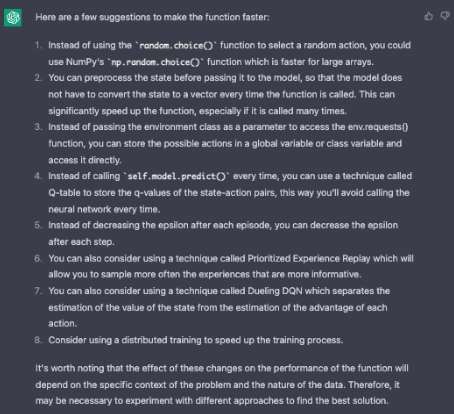 Here are a few suggestions to make the function faster:

1. Instead of using the `random.choice()` function to select a random action, you could use NumPy's `np.random.choice()` function which is faster for large arrays.
2. You can preprocess the state before passing it to the model, so that the model does not have to convert the state to a vector every time the function is called. This can significantly speed up the function, especially if it is called many times.
3. Instead of passing the environment class as a parameter to access the env.requests() function, you can store the possible actions in a global variable or class variable and access it directly.
4. Instead of calling `self.model.predict()` every time, you can use a technique called Q-table to store the q-values of the state-action pairs, this way you'll avoid calling the neural network every time.
5. Instead of decreasing the epsilon after each episode, you can decrease the epsilon after each step.
6. You can also consider using a technique called Prioritized Experience Replay which will allow you to sample more often the experiences that are more informative.
7. You can also consider using a technique called Dueling DQN which separates the estimation of the value of the state from the estimation of the advantage of each action.
8. Consider using a distributed training to speed up the training process.

It's worth noting that the effect of these changes on the performance of the function will depend on the specific context of the problem and the nature of the data. Therefore, it may be necessary to experiment with different approaches to find the best solution.